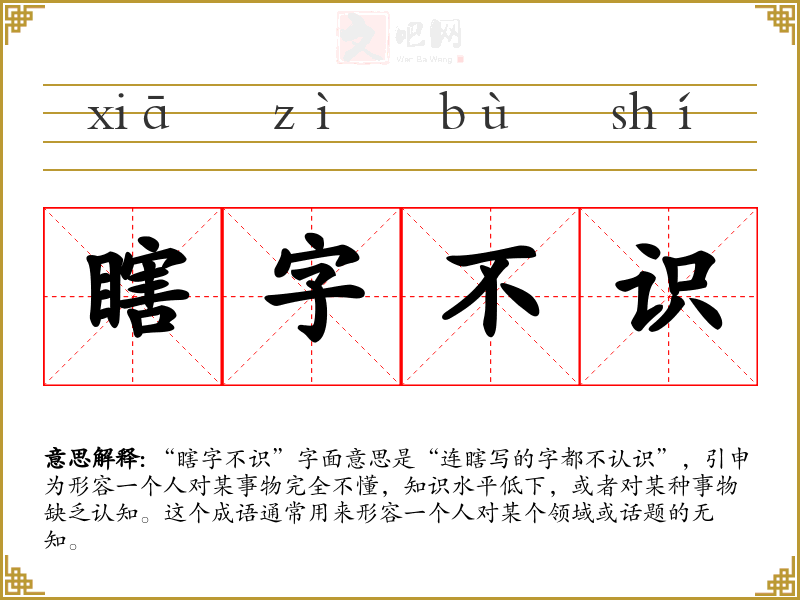 xiā zì bù shí

瞎字不识

意思解释:“瞎字不识”字面意思是“连瞎写的字都不认识”,引申为形容一个人对某事物完全不懂,知识水平低下,或者对某种事物缺乏认知。这个成语通常用来形容一个人对某个领域或话题的无知。

文吧网
Wen Ba Wang